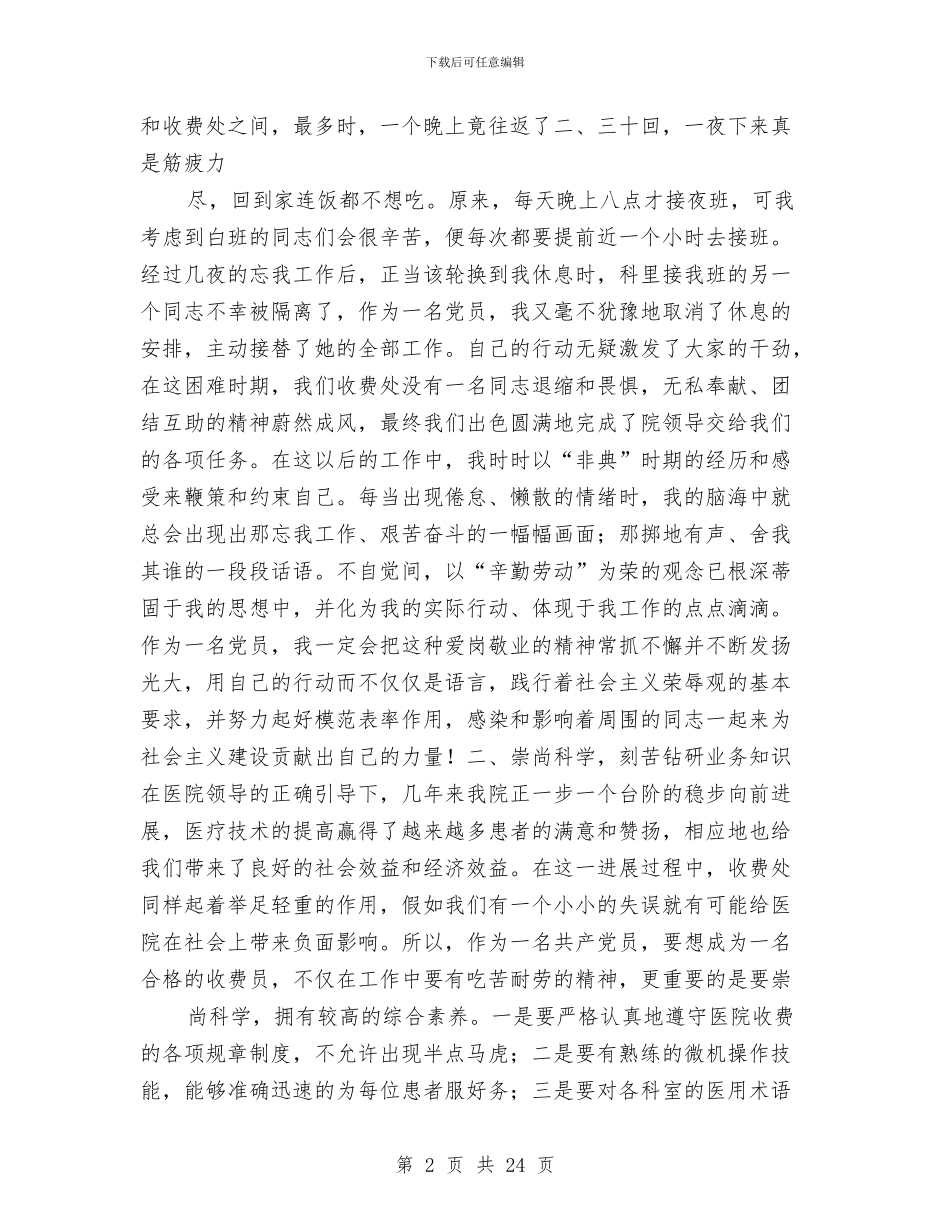 下载后可任意编辑

和收费处之间，最多时，一个晚上竟往返了二、三十回，一夜下来真是筋疲力

尽，回到家连饭都不想吃。原来，每天晚上八点才接夜班，可我考虑到白班的同志们会很辛苦，便每次都要提前近一个小时去接班。经过几夜的忘我工作后，正当该轮换到我休息时，科里接我班的另一个同志不幸被隔离了，作为一名党员，我又毫不犹豫地取消了休息的安排，主动接替了她的全部工作。自己的行动无疑激发了大家的干劲，在这困难时期，我们收费处没有一名同志退缩和畏惧，无私奉献、团结互助的精神蔚然成风，最终我们出色圆满地完成了院领导交给我们的各项任务。在这以后的工作中，我时时以“非典”时期的经历和感受来鞭策和约束自己。每当出现倦怠、懒散的情绪时，我的脑海中就总会出现出那忘我工作、艰苦奋斗的一幅幅画面；那掷地有声、舍我其谁的一段段话语。不自觉间，以“辛勤劳动”为荣的观念已根深蒂固于我的思想中，并化为我的实际行动、体现于我工作的点点滴滴。作为一名党员，我一定会把这种爱岗敬业的精神常抓不懈并不断发扬光大，用自己的行动而不仅仅是语言，践行着社会主义荣辱观的基本要求，并努力起好模范表率作用，感染和影响着周围的同志一起来为社会主义建设贡献出自己的力量！二、崇尚科学，刻苦钻研业务知识在医院领导的正确引导下，几年来我院正一步一个台阶的稳步向前进展，医疗技术的提高赢得了越来越多患者的满意和赞扬，相应地也给我们带来了良好的社会效益和经济效益。在这一进展过程中，收费处同样起着举足轻重的作用，假如我们有一个小小的失误就有可能给医院在社会上带来负面影响。所以，作为一名共产党员，要想成为一名合格的收费员，不仅在工作中要有吃苦耐劳的精神，更重要的是要崇

尚科学，拥有较高的综合素养。一是要严格认真地遵守医院收费的各项规章制度，不允许出现半点马虎；二是要有熟练的微机操作技能，能够准确迅速的为每位患者服好务；三是要对各科室的医用术语

第 2 页 共 24 页